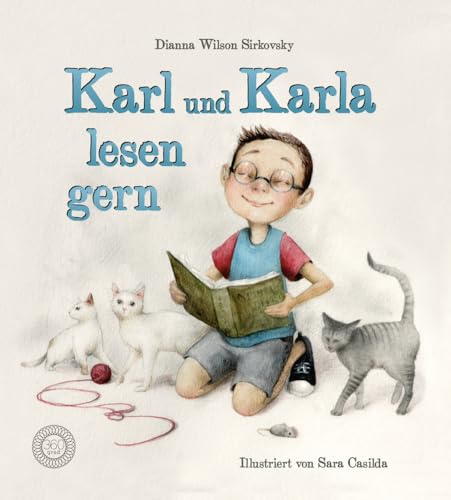 Dianna Wilson Sirkovsky

Karl und Karla lesen gern

360 grad

Illustriert von Sara Casilda